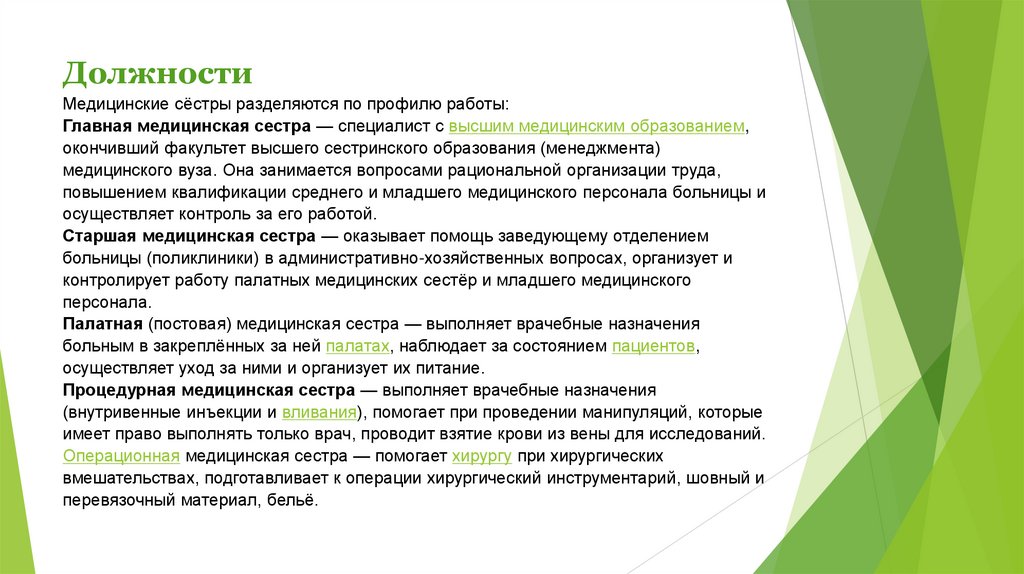 Должности

Медицинские сёстры разделяются по профилю работы:
Главная медицинская сестра — специалист с высшим медицинским образованием, окончивший факультет высшего сестринского образования (менеджмента) медицинского вуза. Она занимается вопросами рациональной организации труда, повышением квалификации среднего и младшего медицинского персонала больницы и осуществляет контроль за его работой.
Старшая медицинская сестра — оказывает помощь заведующему отделением больницы (поликлиники) в административно-хозяйственных вопросах, организует и контролирует работу палатных медицинских сестёр и младшего медицинского персонала.
Палатная (постовая) медицинская сестра — выполняет врачебные назначения больным в закреплённых за ней палатах, наблюдает за состоянием пациентов, осуществляет уход за ними и организует их питание.
Процедурная медицинская сестра — выполняет врачебные назначения (внутривенные инъекции и вливания), помогает при проведении манипуляций, которые имеет право выполнять только врач, проводит взятие крови из вены для исследований.
Операционная медицинская сестра — помогает хирургу при хирургических вмешательствах, подготавливает к операции хирургический инструментарий, шовный и перевязочный материал, бельё.